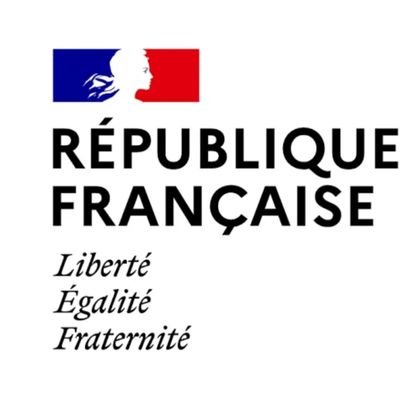 RÉPUBLIQUE
FRANÇAISE

Liberté
Égalité
Fraternité